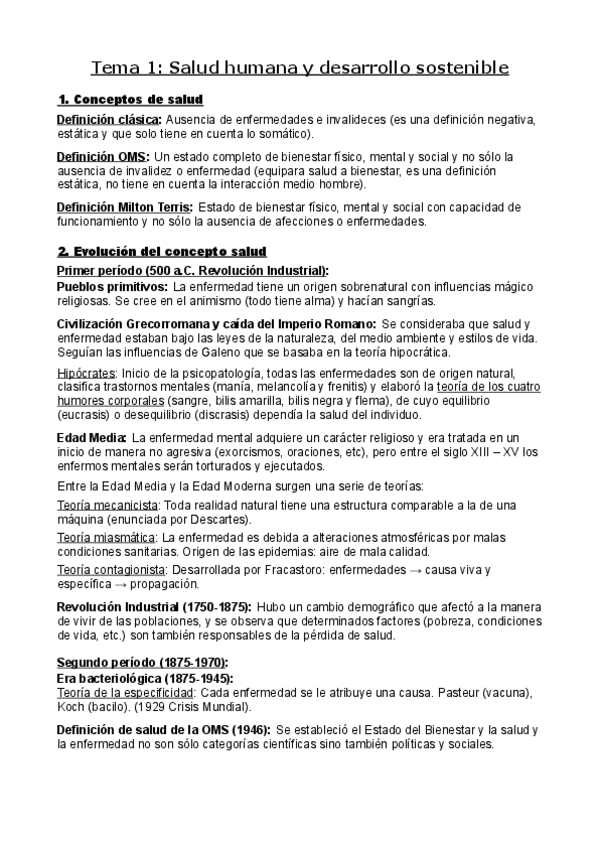 Tema 1: Salud humana y desarrollo sostenible

1. Conceptos de salud

Definición clásica: Ausencia de enfermedades e invalideces (es una definición negativa, estática y que solo tiene en cuenta lo somático).

Definición OMS: Un estado completo de bienestar físico, mental y social y no sólo la ausencia de invalidez o enfermedad (equipara salud a bienestar, es una definición estática, no tiene en cuenta la interacción medio hombre).

Definición Milton Terris: Estado de bienestar físico, mental y social con capacidad de funcionamiento y no sólo la ausencia de afecciones o enfermedades.

2. Evolución del concepto salud

Primer período (500 a.C. Revolución Industrial):
Pueblos primitivos: La enfermedad tiene un origen sobrenatural con influencias mágico religiosas. Se cree en el animismo (todo tiene alma) y hacían sangrías.

Civilización Grecorromana y caída del Imperio Romano: Se consideraba que salud y enfermedad estaban bajo las leyes de la naturaleza, del medio ambiente y estilos de vida. Seguían las influencias de Galeno que se basaba en la teoría hipocrática.

Hipócrates: Inicio de la psicopatología, todas las enfermedades son de origen natural, clasifica trastornos mentales (manía, melancolía y frenitis) y elaboró la teoría de los cuatro humores corporales (sangre, bilis amarilla, bilis negra y flema), de cuyo equilibrio (eucrasis) o desequilibrio (discrasis) dependía la salud del individuo.

Edad Media: La enfermedad mental adquiere un carácter religioso y era tratada en un inicio de manera no agresiva (exorcismos, oraciones, etc), pero entre el siglo XIII – XV los enfermos mentales serán torturados y ejecutados.

Entre la Edad Media y la Edad Moderna surgen una serie de teorías:

Teoría mecanicista: Toda realidad natural tiene una estructura comparable a la de una máquina (enunciada por Descartes).

Teoría miasmática: La enfermedad es debida a alteraciones atmosféricas por malas condiciones sanitarias. Origen de las epidemias: aire de mala calidad.

Teoría contagionista: Desarrollada por Fracastoro: enfermedades → causa viva y específica → propagación.

Revolución Industrial (1750-1875): Hubo un cambio demográfico que afectó a la manera de vivir de las poblaciones, y se observa que determinados factores (pobreza, condiciones de vida, etc.) son también responsables de la pérdida de salud.

Segundo período (1875-1970):
Era bacteriológica (1875-1945):
Teoría de la especificidad: Cada enfermedad se le atribuye una causa. Pasteur (vacuna), Koch (bacilo). (1929 Crisis Mundial).

Definición de salud de la OMS (1946): Se estableció el Estado del Bienestar y la salud y la enfermedad no son sólo categorías científicas sino también políticas y sociales.